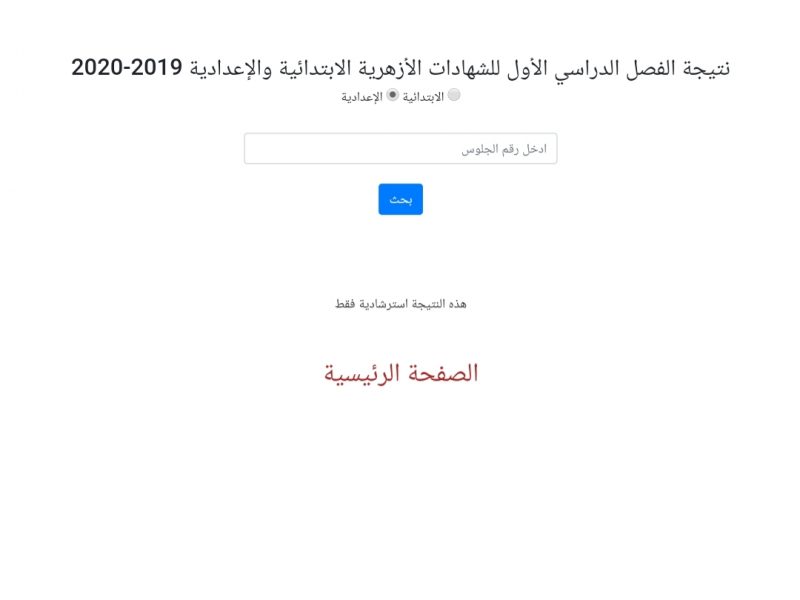 نتيجة الفصل الدراسي الأول للشهادات الأزهرية الابتدائية والإعدادية 2019-2020

الابتدائية الإعدادية

ادخل رقم الجلوس

بحث

هذه النتيجة استرشادية فقط

الصفحة الرئيسية